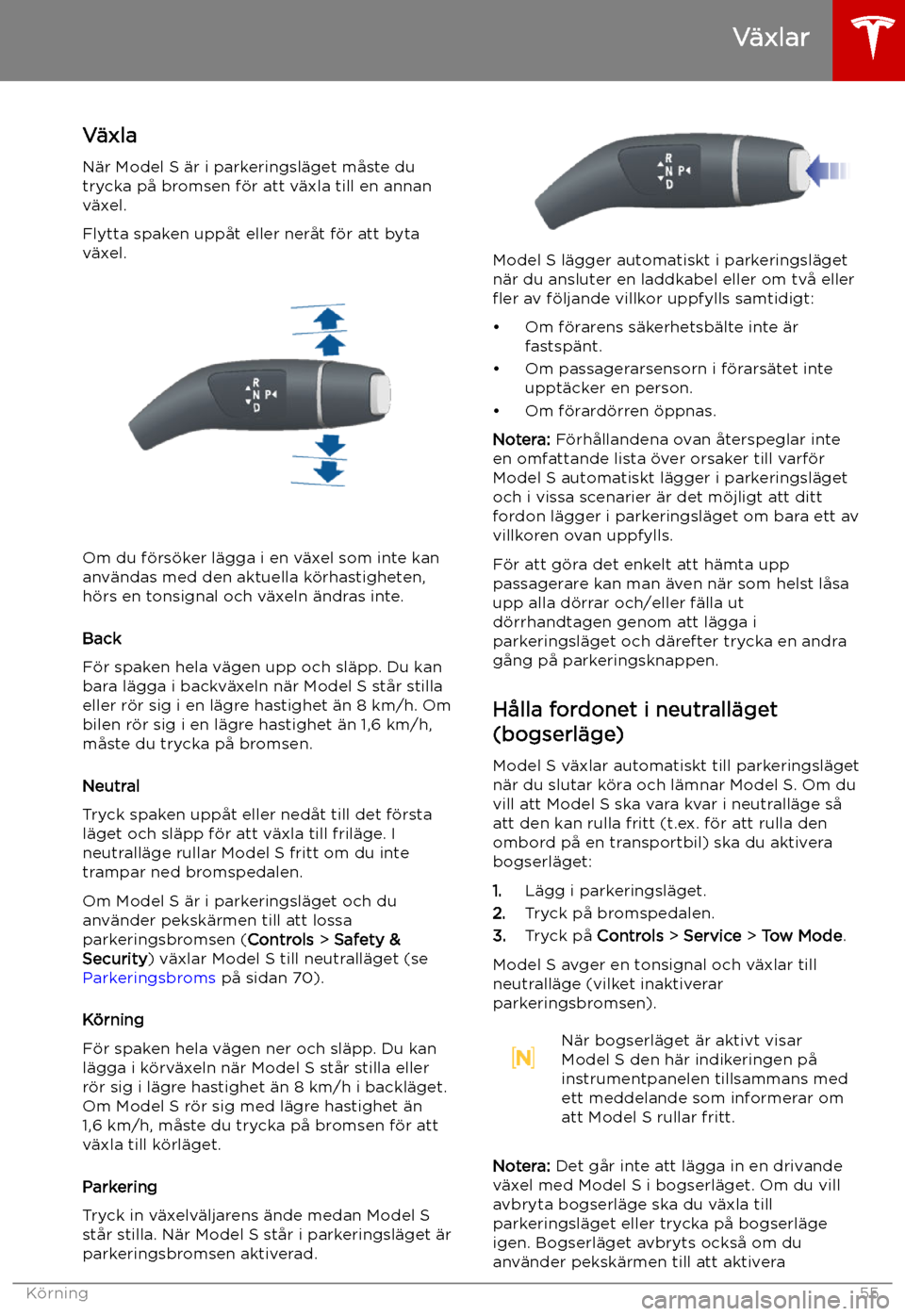 Växlar

Växla

När Model S är i parkeringsläget måste du trycka på bromsen för att växla till en annan växel.

Flytta spaken uppåt eller neråt för att byta växel.

R
N P
D

Om du försöker lägga i en växel som inte kan användas med den aktuella körhastigheten, hörs en tonsignal och växeln ändras inte.

Back

För spaken hela vägen upp och släpp. Du kan bara lägga i backväxeln när Model S står stilla eller rör sig i en lägre hastighet än 8 km/h. Om bilen rör sig i en lägre hastighet än 1,6 km/h, måste du trycka på bromsen.

Neutral

Tryck spaken uppåt eller nedåt till det första läget och släpp för att växla till friläge. I neutralläge rullar Model S fritt om du inte trampar ned bromspedalen.

Om Model S är i parkeringsläget och du använder pekskärmen till att lossa parkeringsbromsen (Controls > Safety & Security) växlar Model S till neutralläget (se Parkeringsbroms på sidan 70).

Körning

För spaken hela vägen ner och släpp. Du kan lägga i körväxeln när Model S står stilla eller rör sig i lägre hastighet än 8 km/h i backläget. Om Model S rör sig med lägre hastighet än 1,6 km/h, måste du trycka på bromsen för att växla till körläget.

Parkering

Tryck in växelväljarens ände medan Model S står stilla. När Model S står i parkeringsläget är parkeringsbromsen aktiverad.

R
N P
D

Model S lägger automatiskt i parkeringsläget när du ansluter en laddkabel eller om två eller fler av följande villkor uppfylls samtidigt:

• Om förarens säkerhetsbälte inte är fastspänt.
• Om passagerarsensorn i förarsätet inte upptäcker en person.
• Om förardörren öppnas.

Notera: Förhållandena ovan återspeglar inte en omfattande lista över orsaker till varför Model S automatiskt lägger i parkeringsläget och i vissa scenarier är det möjligt att ditt fordon lägger i parkeringsläget om bara ett av villkoren ovan uppfylls.

För att göra det enkelt att hämta upp passagerare kan man även när som helst låsa upp alla dörrar och/eller fälla ut dörrhandtagen genom att lägga i parkeringsläget och därefter trycka en andra gång på parkeringsknappen.

Hålla fordonet i neutralläget (bogserläge)

Model S växlar automatiskt till parkeringsläget när du slutar köra och lämnar Model S. Om du vill att Model S ska vara kvar i neutralläge så att den kan rulla fritt (t.ex. för att rulla den ombord på en transportbil) ska du aktivera bogserläget:

1. Lägg i parkeringsläget.
2. Tryck på bromspedalen.
3. Tryck på Controls > Service > Tow Mode.

Model S avger en tonsignal och växlar till neutralläge (vilket inaktiverar parkeringsbromsen).

N

När bogserläget är aktivt visar Model S den här indikeringen på instrumentpanelen tillsammans med ett meddelande som informerar om att Model S rullar fritt.

Notera: Det går inte att lägga in en drivande växel med Model S i bogserläget. Om du vill avbryta bogserläge ska du växla till parkeringsläget eller trycka på bogserläge igen. Bogserläget avbryts också om du använder pekskärmen till att aktivera

Körning 55

carmanualsonline.info